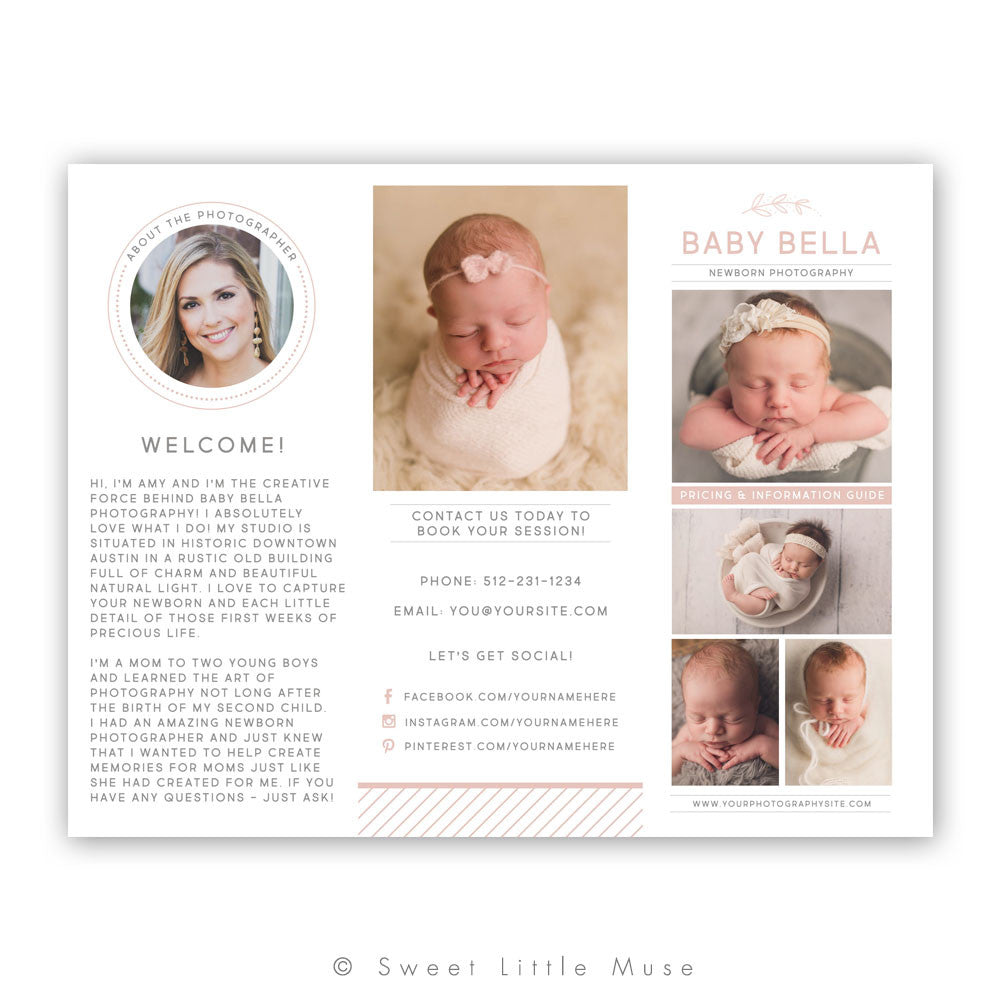 ABOUT THE PHOTOGRAPHER

WELCOME!

HI, I'M AMY AND I'M THE CREATIVE FORCE BEHIND BABY BELLA PHOTOGRAPHY! I ABSOLUTELY LOVE WHAT I DO! MY STUDIO IS SITUATED IN HISTORIC DOWNTOWN AUSTIN IN A RUSTIC OLD BUILDING FULL OF CHARM AND BEAUTIFUL NATURAL LIGHT. I LOVE TO CAPTURE YOUR NEWBORN AND EACH LITTLE DETAIL OF THOSE FIRST WEEKS OF PRECIOUS LIFE.

I'M A MOM TO TWO YOUNG BOYS AND LEARNED THE ART OF PHOTOGRAPHY NOT LONG AFTER THE BIRTH OF MY SECOND CHILD. I HAD AN AMAZING NEWBORN PHOTOGRAPHER AND JUST KNEW THAT I WANTED TO HELP CREATE MEMORIES FOR MOMS JUST LIKE SHE HAD CREATED FOR ME. IF YOU HAVE ANY QUESTIONS - JUST ASK!

CONTACT US TODAY TO BOOK YOUR SESSION!

PHONE: 512-231-1234

EMAIL: YOU@YOURSITE.COM

LET'S GET SOCIAL!

FACEBOOK.COM/YOURNAMEHERE
INSTAGRAM.COM/YOURNAMEHERE
PINTEREST.COM/YOURNAMEHERE

BABY BELLA
NEWBORN PHOTOGRAPHY

PRICING & INFORMATION GUIDE

WWW.YOURPHOTOGRAPHYSITE.COM

© Sweet Little Muse